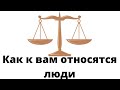 Как к вам относятся люди